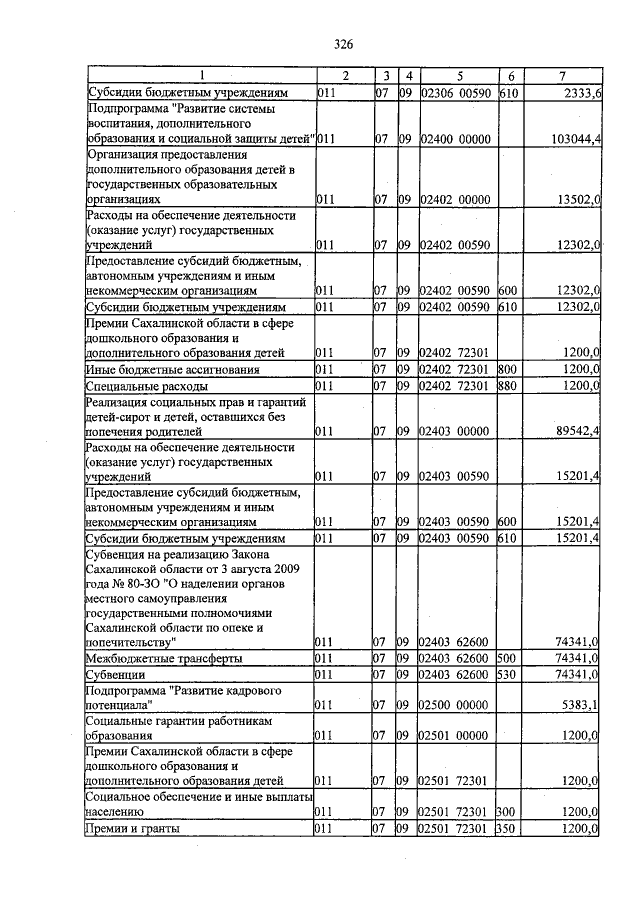 326

| 1 | 2 | 3 | 4 | 5 | 6 | 7 |
|---|---|---|---|---|---|---|
| Субсидии бюджетным учреждениям | 011 | 07 | 09 | 02306 00590 | 610 | 2333,6 |
| Подпрограмма "Развитие системы воспитания, дополнительного образования и социальной защиты детей" | 011 | 07 | 09 | 02400 00000 | | 103044,4 |
| Организация предоставления дополнительного образования детей в государственных образовательных организациях | 011 | 07 | 09 | 02402 00000 | | 13502,0 |
| Расходы на обеспечение деятельности (оказание услуг) государственных учреждений | 011 | 07 | 09 | 02402 00590 | | 12302,0 |
| Предоставление субсидий бюджетным, автономным учреждениям и иным некоммерческим организациям | 011 | 07 | 09 | 02402 00590 | 600 | 12302,0 |
| Субсидии бюджетным учреждениям | 011 | 07 | 09 | 02402 00590 | 610 | 12302,0 |
| Премии Сахалинской области в сфере дошкольного образования и дополнительного образования детей | 011 | 07 | 09 | 02402 72301 | | 1200,0 |
| Иные бюджетные ассигнования | 011 | 07 | 09 | 02402 72301 | 800 | 1200,0 |
| Специальные расходы | 011 | 07 | 09 | 02402 72301 | 880 | 1200,0 |
| Реализация социальных прав и гарантий детей-сирот и детей, оставшихся без попечения родителей | 011 | 07 | 09 | 02403 00000 | | 89542,4 |
| Расходы на обеспечение деятельности (оказание услуг) государственных учреждений | 011 | 07 | 09 | 02403 00590 | | 15201,4 |
| Предоставление субсидий бюджетным, автономным учреждениям и иным некоммерческим организациям | 011 | 07 | 09 | 02403 00590 | 600 | 15201,4 |
| Субсидии бюджетным учреждениям | 011 | 07 | 09 | 02403 00590 | 610 | 15201,4 |
| Субвенция на реализацию Закона Сахалинской области от 3 августа 2009 года № 80-ЗО "О наделении органов местного самоуправления государственными полномочиями Сахалинской области по опеке и попечительству" | 011 | 07 | 09 | 02403 62600 | | 74341,0 |
| Межбюджетные трансферты | 011 | 07 | 09 | 02403 62600 | 500 | 74341,0 |
| Субвенции | 011 | 07 | 09 | 02403 62600 | 530 | 74341,0 |
| Подпрограмма "Развитие кадрового потенциала" | 011 | 07 | 09 | 02500 00000 | | 5383,1 |
| Социальные гарантии работникам образования | 011 | 07 | 09 | 02501 00000 | | 1200,0 |
| Премии Сахалинской области в сфере дошкольного образования и дополнительного образования детей | 011 | 07 | 09 | 02501 72301 | | 1200,0 |
| Социальное обеспечение и иные выплаты населению | 011 | 07 | 09 | 02501 72301 | 300 | 1200,0 |
| Премии и гранты | 011 | 07 | 09 | 02501 72301 | 350 | 1200,0 |